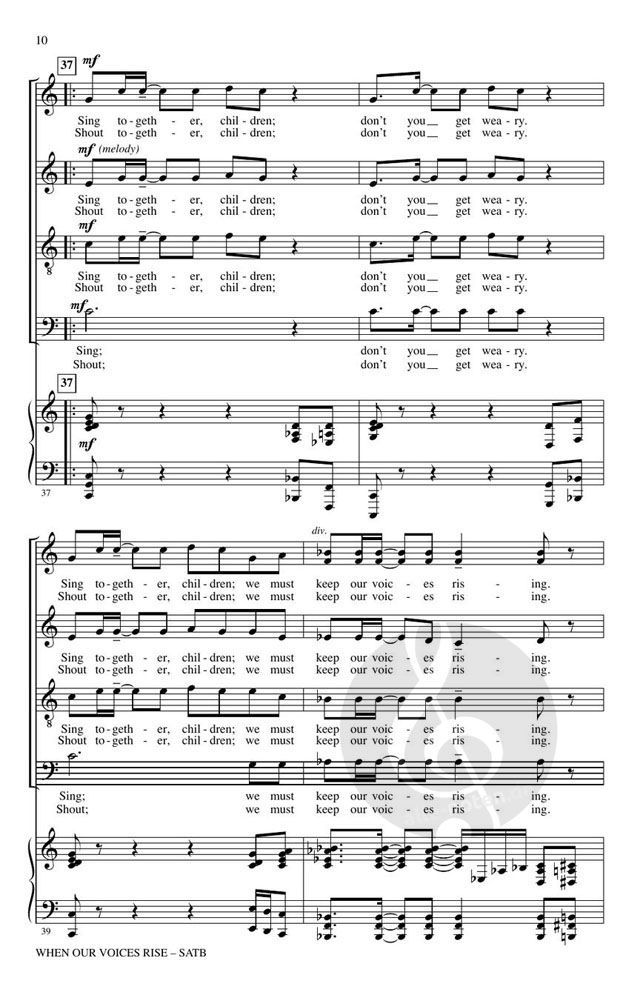 10

37
mf

Sing to - geth - er, chil - dren; don't you__ get wea - ry.
Shout to - geth - er, chil - dren; don't you__ get wea - ry.

mf (melody)

Sing to - geth - er, chil - dren; don't you__ get wea - ry.
Shout to - geth - er, chil - dren; don't you__ get wea - ry.

mf

Sing to - geth - er, chil - dren; don't you__ get wea - ry.
Shout to - geth - er, chil - dren; don't you__ get wea - ry.

mf

Sing; don't you__ get wea - ry.
Shout; don't you__ get wea - ry.

37
mf
37

div.

Sing to - geth - er, chil - dren; we must keep our voic - es ris - ing.
Shout to - geth - er, chil - dren; we must keep our voic - es ris - ing.

Sing to - geth - er, chil - dren; we must keep our voic - es ris - ing.
Shout to - geth - er, chil - dren; we must keep our voic - es ris - ing.

Sing to - geth - er, chil - dren; we must keep our voic - es ris - ing.
Shout to - geth - er, chil - dren; we must keep our voic - es ris - ing.

Sing; we must keep our voic - es ris - ing.
Shout; we must keep our voic - es ris - ing.

39

WHEN OUR VOICES RISE – SATB